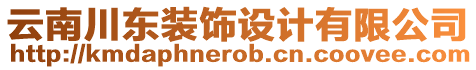 云南川东装饰设计有限公司
http://kmdaphnerob.cn.coovee.com